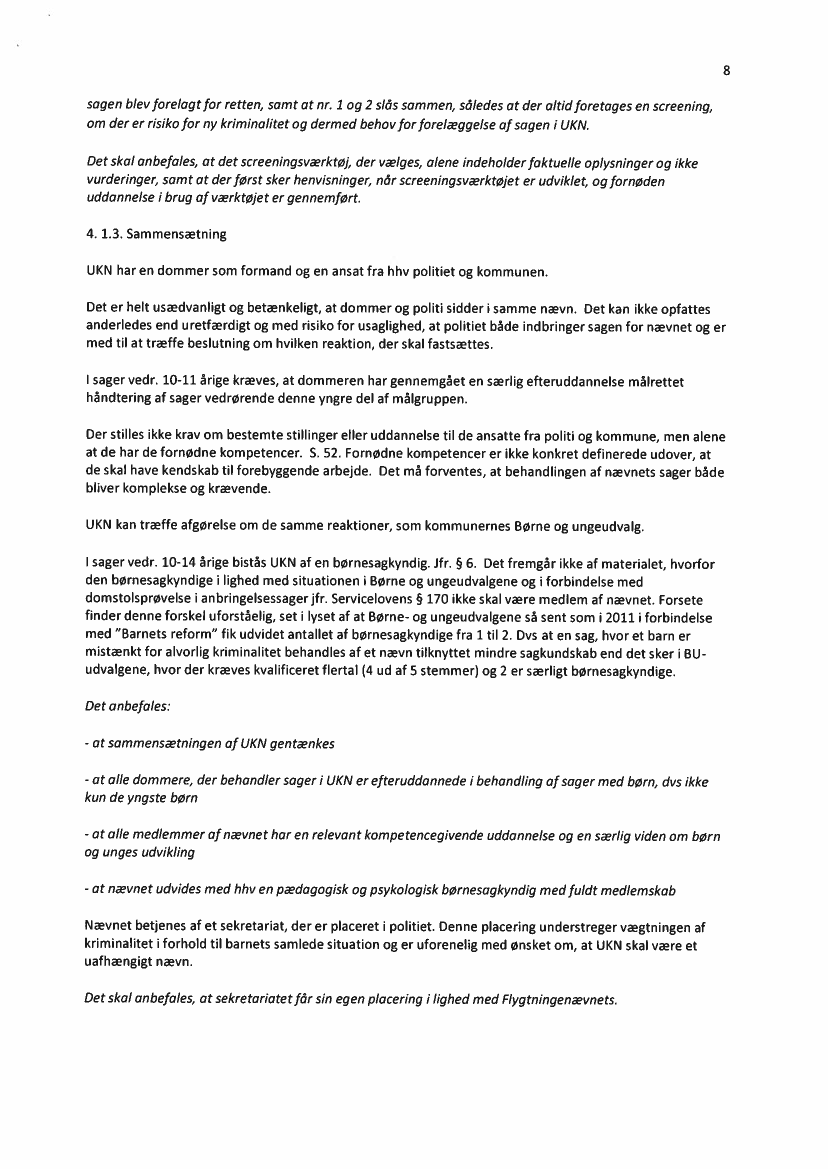 8

sagen blev forelagt for retten, samt at nr. 1 og 2 slås sammen, således at der altid foretages en screening, om der er risiko for ny kriminalitet og dermed behov for forelæggelse af sagen i UKN.

Det skal anbefales, at det screeningsværktøj, der vælges, alene indeholder faktuelle oplysninger og ikke vurderinger, samt at der først sker henvisninger, når screeningsværktøjet er udviklet, og fornøden uddannelse i brug af værktøjet er gennemført.

4. 1.3. Sammensætning

UKN har en dommer som formand og en ansat fra hhv politiet og kommunen.

Det er helt usædvanligt og betænkeligt, at dommer og politi sidder i samme nævn. Det kan ikke opfattes anderledes end uretfærdigt og med risiko for usaglighed, at politiet både indbringer sagen for nævnet og er med til at træffe beslutning om hvilken reaktion, der skal fastsættes.

I sager vedr. 10-11 årige kræves, at dommeren har gennemgået en særlig efteruddannelse målrettet håndtering af sager vedrørende denne yngre del af målgruppen.

Der stilles ikke krav om bestemte stillinger eller uddannelse til de ansatte fra politi og kommune, men alene at de har de fornødne kompetencer. S. 52. Fornødne kompetencer er ikke konkret definerede udover, at de skal have kendskab til forebyggende arbejde. Det må forventes, at behandlingen af nævnets sager både bliver komplekse og krævende.

UKN kan træffe afgørelse om de samme reaktioner, som kommunernes Børne og ungeudvalg.

I sager vedr. 10-14 årige bistås UKN af en børnesagkyndig. Jfr. § 6. Det fremgår ikke af materialet, hvorfor den børnesagkyndige i lighed med situationen i Børne og ungeudvalgene og i forbindelse med domstolsprøvelse i anbringelsessager jfr. Servicelovens § 170 ikke skal være medlem af nævnet. Forsete finder denne forskel uforståelig, set i lyset af at Børne- og ungeudvalgene så sent som i 2011 i forbindelse med "Barnets reform" fik udvidet antallet af børnesagkyndige fra 1 til 2. Dvs at en sag, hvor et barn er mistænkt for alvorlig kriminalitet behandles af et nævn tilknyttet mindre sagkundskab end det sker i BU-udvalgene, hvor der kræves kvalificeret flertal (4 ud af 5 stemmer) og 2 er særligt børnesagkyndige.

Det anbefales:

- at sammensætningen af UKN gentænkes

- at alle dommere, der behandler sager i UKN er efteruddannede i behandling af sager med børn, dvs ikke kun de yngste børn

- at alle medlemmer af nævnet har en relevant kompetencegivende uddannelse og en særlig viden om børn og unges udvikling

- at nævnet udvides med hhv en pædagogisk og psykologisk børnesagkyndig med fuldt medlemskab

Nævnet betjenes af et sekretariat, der er placeret i politiet. Denne placering understreger vægtningen af kriminalitet i forhold til barnets samlede situation og er uforenelig med ønsket om, at UKN skal være et uafhængigt nævn.

Det skal anbefales, at sekretariatet får sin egen placering i lighed med Flygtningenævnets.